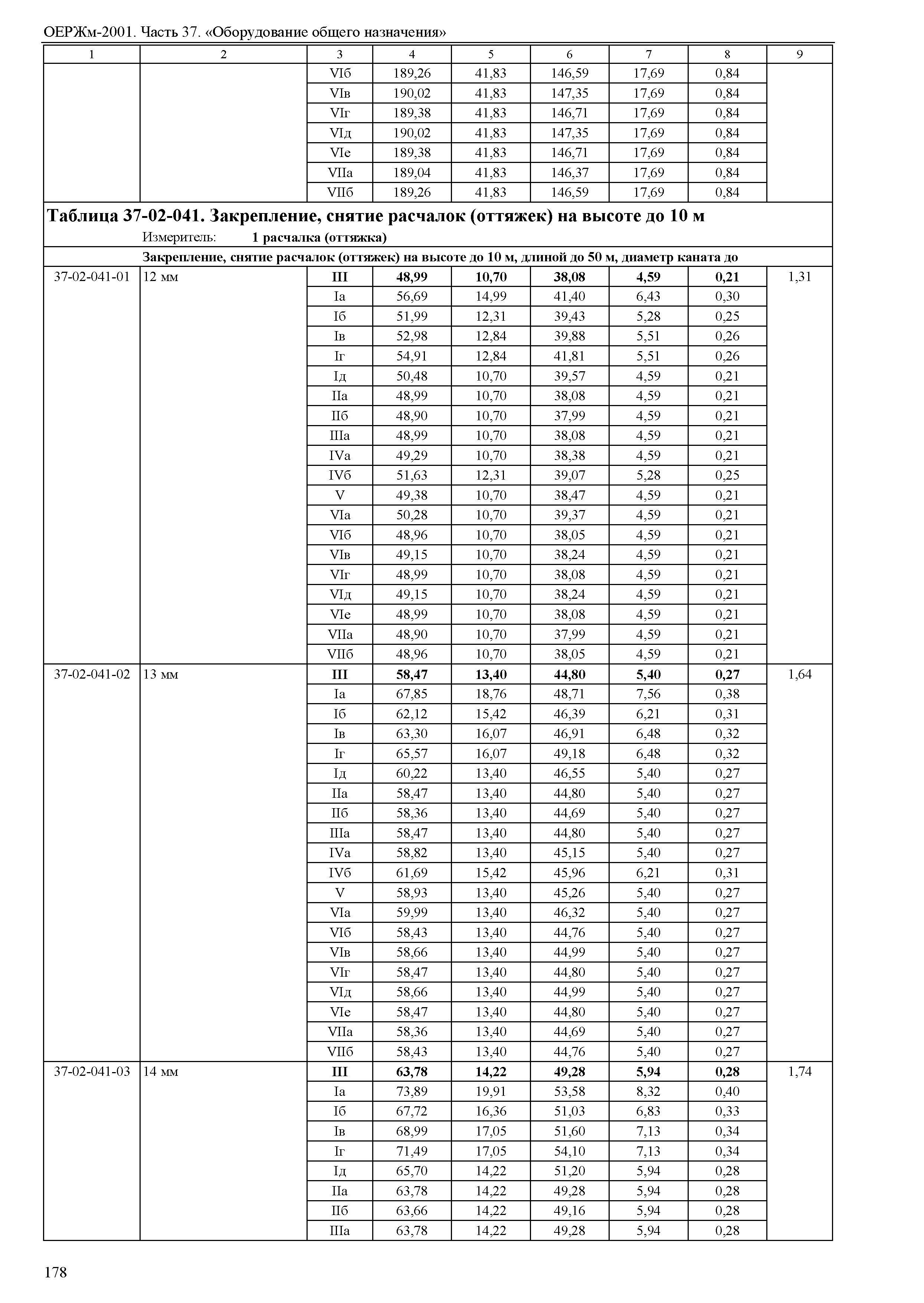 ОЕРЖм-2001. Часть 37. «Оборудование общего назначения»

| 1 | 2 | 3 | 4 | 5 | 6 | 7 | 8 | 9 |
|---|---|---|---|---|---|---|---|---|
| | | VIб | 189,26 | 41,83 | 146,59 | 17,69 | 0,84 | |
| | | VIв | 190,02 | 41,83 | 147,35 | 17,69 | 0,84 | |
| | | VIг | 189,38 | 41,83 | 146,71 | 17,69 | 0,84 | |
| | | VIд | 190,02 | 41,83 | 147,35 | 17,69 | 0,84 | |
| | | VIе | 189,38 | 41,83 | 146,71 | 17,69 | 0,84 | |
| | | VIIа | 189,04 | 41,83 | 146,37 | 17,69 | 0,84 | |
| | | VIIб | 189,26 | 41,83 | 146,59 | 17,69 | 0,84 | |

**Таблица 37-02-041. Закрепление, снятие расчалок (оттяжек) на высоте до 10 м**
Измеритель: **1 расчалка (оттяжка)**

**Закрепление, снятие расчалок (оттяжек) на высоте до 10 м, длиной до 50 м, диаметр каната до**

| | | | | | | | | |
|---|---|---|---|---|---|---|---|---|
| 37-02-041-01 | 12 мм | **III** | **48,99** | **10,70** | **38,08** | **4,59** | **0,21** | 1,31 |
| | | Iа | 56,69 | 14,99 | 41,40 | 6,43 | 0,30 | |
| | | Iб | 51,99 | 12,31 | 39,43 | 5,28 | 0,25 | |
| | | Iв | 52,98 | 12,84 | 39,88 | 5,51 | 0,26 | |
| | | Iг | 54,91 | 12,84 | 41,81 | 5,51 | 0,26 | |
| | | Iд | 50,48 | 10,70 | 39,57 | 4,59 | 0,21 | |
| | | IIа | 48,99 | 10,70 | 38,08 | 4,59 | 0,21 | |
| | | IIб | 48,90 | 10,70 | 37,99 | 4,59 | 0,21 | |
| | | IIIа | 48,99 | 10,70 | 38,08 | 4,59 | 0,21 | |
| | | IVа | 49,29 | 10,70 | 38,38 | 4,59 | 0,21 | |
| | | IVб | 51,63 | 12,31 | 39,07 | 5,28 | 0,25 | |
| | | V | 49,38 | 10,70 | 38,47 | 4,59 | 0,21 | |
| | | VIа | 50,28 | 10,70 | 39,37 | 4,59 | 0,21 | |
| | | VIб | 48,96 | 10,70 | 38,05 | 4,59 | 0,21 | |
| | | VIв | 49,15 | 10,70 | 38,24 | 4,59 | 0,21 | |
| | | VIг | 48,99 | 10,70 | 38,08 | 4,59 | 0,21 | |
| | | VIд | 49,15 | 10,70 | 38,24 | 4,59 | 0,21 | |
| | | VIе | 48,99 | 10,70 | 38,08 | 4,59 | 0,21 | |
| | | VIIа | 48,90 | 10,70 | 37,99 | 4,59 | 0,21 | |
| | | VIIб | 48,96 | 10,70 | 38,05 | 4,59 | 0,21 | |
| 37-02-041-02 | 13 мм | **III** | **58,47** | **13,40** | **44,80** | **5,40** | **0,27** | 1,64 |
| | | Iа | 67,85 | 18,76 | 48,71 | 7,56 | 0,38 | |
| | | Iб | 62,12 | 15,42 | 46,39 | 6,21 | 0,31 | |
| | | Iв | 63,30 | 16,07 | 46,91 | 6,48 | 0,32 | |
| | | Iг | 65,57 | 16,07 | 49,18 | 6,48 | 0,32 | |
| | | Iд | 60,22 | 13,40 | 46,55 | 5,40 | 0,27 | |
| | | IIа | 58,47 | 13,40 | 44,80 | 5,40 | 0,27 | |
| | | IIб | 58,36 | 13,40 | 44,69 | 5,40 | 0,27 | |
| | | IIIа | 58,47 | 13,40 | 44,80 | 5,40 | 0,27 | |
| | | IVа | 58,82 | 13,40 | 45,15 | 5,40 | 0,27 | |
| | | IVб | 61,69 | 15,42 | 45,96 | 6,21 | 0,31 | |
| | | V | 58,93 | 13,40 | 45,26 | 5,40 | 0,27 | |
| | | VIа | 59,99 | 13,40 | 46,32 | 5,40 | 0,27 | |
| | | VIб | 58,43 | 13,40 | 44,76 | 5,40 | 0,27 | |
| | | VIв | 58,66 | 13,40 | 44,99 | 5,40 | 0,27 | |
| | | VIг | 58,47 | 13,40 | 44,80 | 5,40 | 0,27 | |
| | | VIд | 58,66 | 13,40 | 44,99 | 5,40 | 0,27 | |
| | | VIе | 58,47 | 13,40 | 44,80 | 5,40 | 0,27 | |
| | | VIIа | 58,36 | 13,40 | 44,69 | 5,40 | 0,27 | |
| | | VIIб | 58,43 | 13,40 | 44,76 | 5,40 | 0,27 | |
| 37-02-041-03 | 14 мм | **III** | **63,78** | **14,22** | **49,28** | **5,94** | **0,28** | 1,74 |
| | | Iа | 73,89 | 19,91 | 53,58 | 8,32 | 0,40 | |
| | | Iб | 67,72 | 16,36 | 51,03 | 6,83 | 0,33 | |
| | | Iв | 68,99 | 17,05 | 51,60 | 7,13 | 0,34 | |
| | | Iг | 71,49 | 17,05 | 54,10 | 7,13 | 0,34 | |
| | | Iд | 65,70 | 14,22 | 51,20 | 5,94 | 0,28 | |
| | | IIа | 63,78 | 14,22 | 49,28 | 5,94 | 0,28 | |
| | | IIб | 63,66 | 14,22 | 49,16 | 5,94 | 0,28 | |
| | | IIIа | 63,78 | 14,22 | 49,28 | 5,94 | 0,28 | |

178